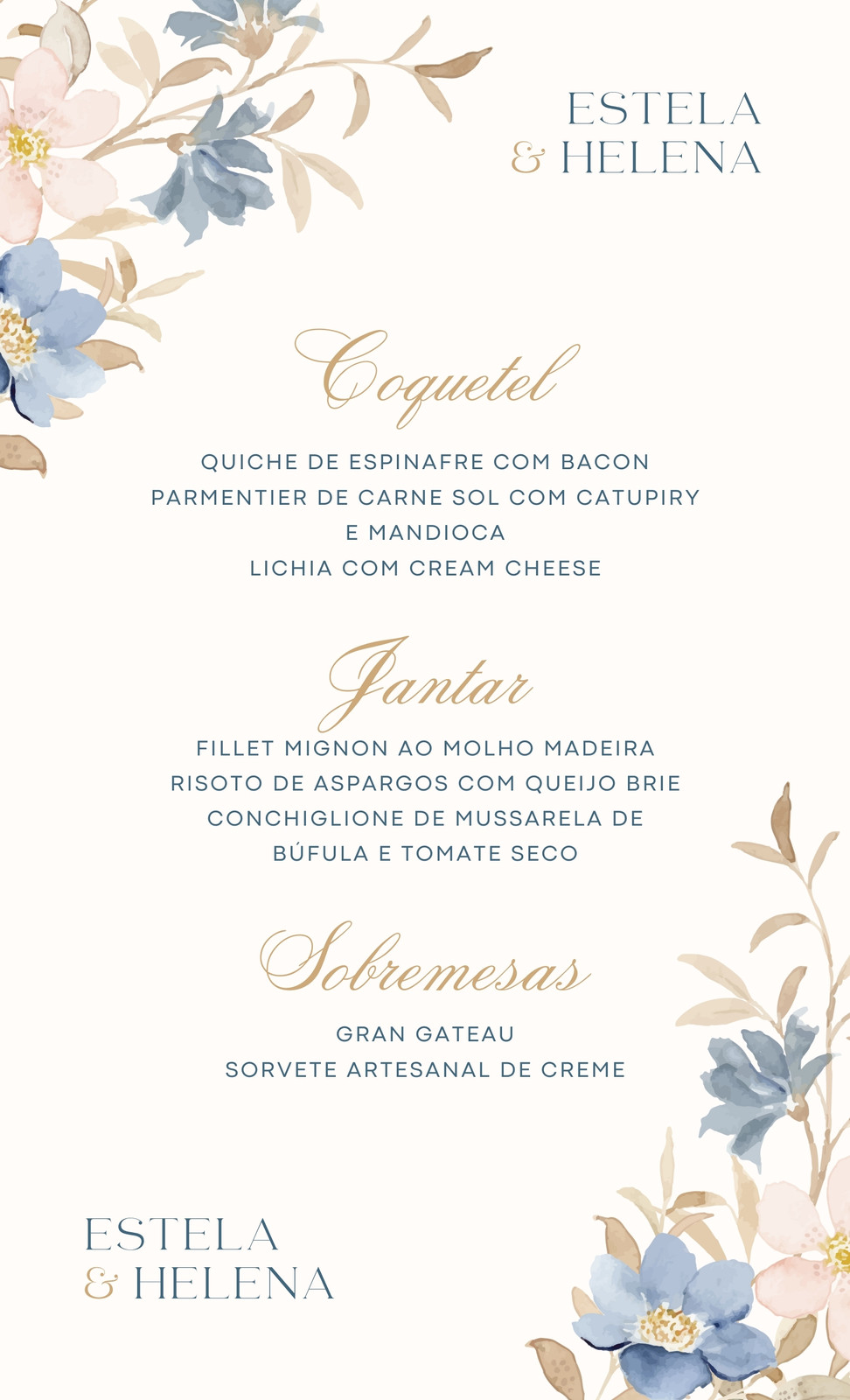 ESTELA
& HELENA

Coquetel

QUICHE DE ESPINAFRE COM BACON
PARMENTIER DE CARNE SOL COM CATUPIRY
E MANDIOCA
LICHIA COM CREAM CHEESE

Jantar

FILLET MIGNON AO MOLHO MADEIRA
RISOTO DE ASPARGOS COM QUEIJO BRIE
CONCHIGLIONE DE MUSSARELA DE
BÚFULA E TOMATE SECO

Sobremesas

GRAN GATEAU
SORVETE ARTESANAL DE CREME

ESTELA
& HELENA